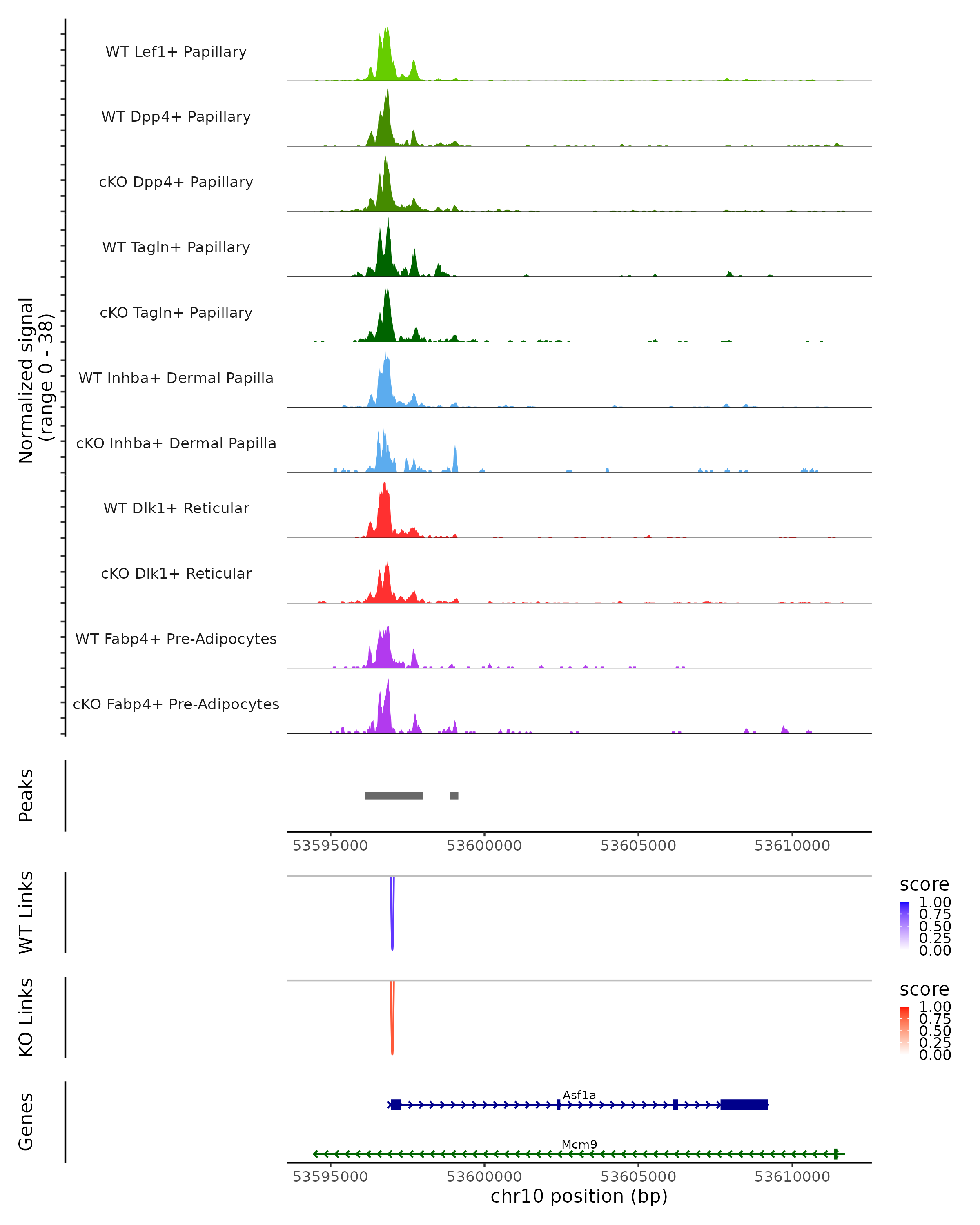 Normalized signal
(range 0 - 38)

WT Lef1+ Papillary
WT Dpp4+ Papillary
cKO Dpp4+ Papillary
WT Tagln+ Papillary
cKO Tagln+ Papillary
WT Inhba+ Dermal Papilla
cKO Inhba+ Dermal Papilla
WT Dlk1+ Reticular
cKO Dlk1+ Reticular
WT Fabp4+ Pre-Adipocytes
cKO Fabp4+ Pre-Adipocytes

Peaks

53595000 53600000 53605000 53610000

WT Links

score
1.00
0.75
0.50
0.25
0.00

KO Links

score
1.00
0.75
0.50
0.25
0.00

Genes

Asf1a

Mcm9

53595000 53600000 53605000 53610000
chr10 position (bp)